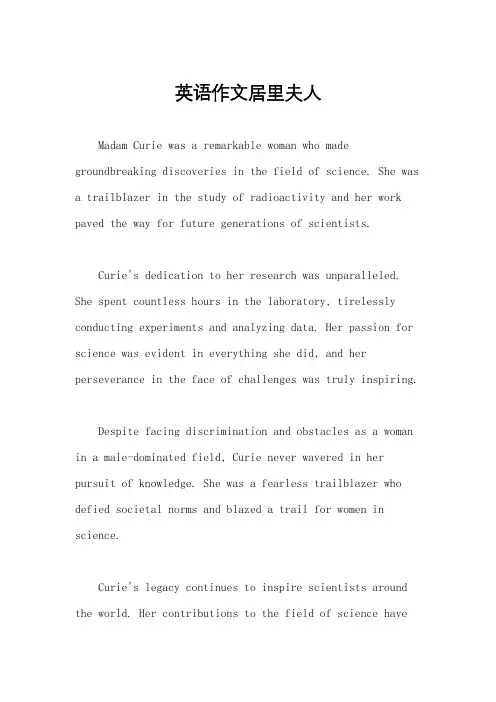 英语作文居里夫人

Madam Curie was a remarkable woman who made groundbreaking discoveries in the field of science. She was a trailblazer in the study of radioactivity and her work paved the way for future generations of scientists.

Curie's dedication to her research was unparalleled. She spent countless hours in the laboratory, tirelessly conducting experiments and analyzing data. Her passion for science was evident in everything she did, and her perseverance in the face of challenges was truly inspiring.

Despite facing discrimination and obstacles as a woman in a male-dominated field, Curie never wavered in her pursuit of knowledge. She was a fearless trailblazer who defied societal norms and blazed a trail for women in science.

Curie's legacy continues to inspire scientists around the world. Her contributions to the field of science have